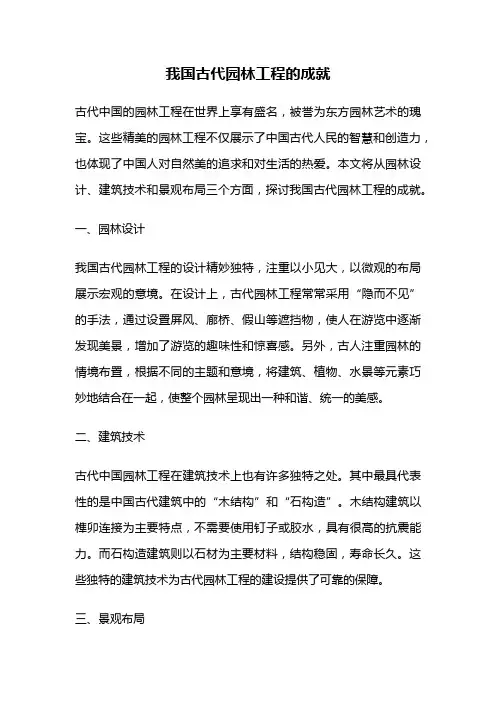 我国古代园林工程的成就

古代中国的园林工程在世界上享有盛名，被誉为东方园林艺术的瑰宝。这些精美的园林工程不仅展示了中国古代人民的智慧和创造力，也体现了中国人对自然美的追求和对生活的热爱。本文将从园林设计、建筑技术和景观布局三个方面，探讨我国古代园林工程的成就。

一、园林设计

我国古代园林工程的设计精妙独特，注重以小见大，以微观的布局展示宏观的意境。在设计上，古代园林工程常常采用“隐而不见”的手法，通过设置屏风、廊桥、假山等遮挡物，使人在游览中逐渐发现美景，增加了游览的趣味性和惊喜感。另外，古人注重园林的情境布置，根据不同的主题和意境，将建筑、植物、水景等元素巧妙地结合在一起，使整个园林呈现出一种和谐、统一的美感。

二、建筑技术

古代中国园林工程在建筑技术上也有许多独特之处。其中最具代表性的是中国古代建筑中的“木结构”和“石构造”。木结构建筑以榫卯连接为主要特点，不需要使用钉子或胶水，具有很高的抗震能力。而石构造建筑则以石材为主要材料，结构稳固，寿命长久。这些独特的建筑技术为古代园林工程的建设提供了可靠的保障。

三、景观布局